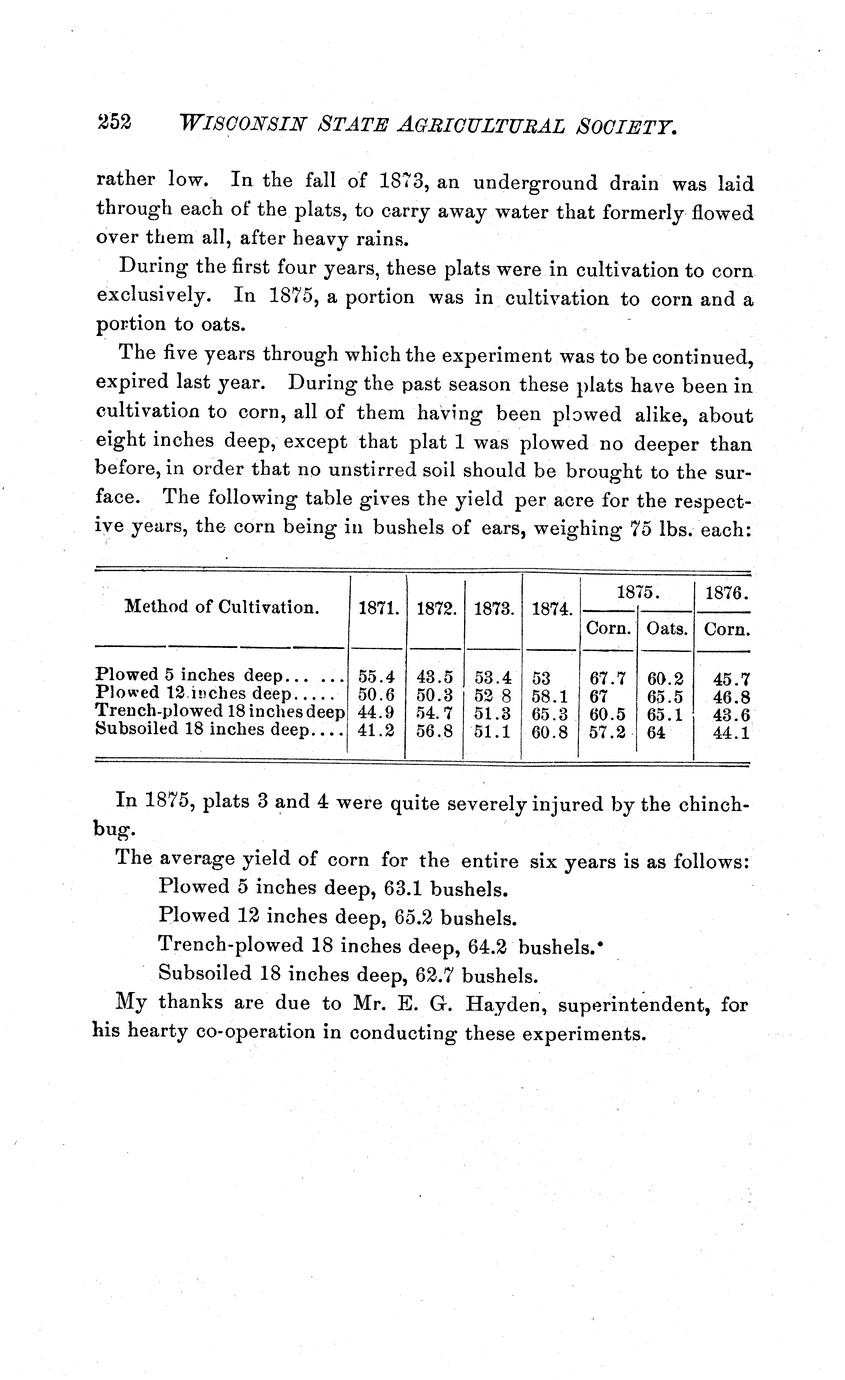 252 WISCONSIN STATE AGRICULTURAL SOCIETY.

rather low. In the fall of 1873, an underground drain was laid through each of the plats, to carry away water that formerly flowed over them all, after heavy rains.

During the first four years, these plats were in cultivation to corn exclusively. In 1875, a portion was in cultivation to corn and a portion to oats.

The five years through which the experiment was to be continued, expired last year. During the past season these plats have been in cultivation to corn, all of them having been plowed alike, about eight inches deep, except that plat 1 was plowed no deeper than before, in order that no unstirred soil should be brought to the surface. The following table gives the yield per acre for the respective years, the corn being in bushels of ears, weighing 75 lbs. each:

| Method of Cultivation. | 1871. | 1872. | 1873. | 1874. | 1875. Corn. | 1875. Oats. | 1876. Corn. |
|---|---|---|---|---|---|---|---|
| Plowed 5 inches deep... ... | 55.4 | 43.5 | 53.4 | 53 | 67.7 | 60.2 | 45.7 |
| Plowed 12 inches deep..... | 50.6 | 50.3 | 52 8 | 58.1 | 67 | 65.5 | 46.8 |
| Trench-plowed 18 inches deep | 44.9 | 54.7 | 51.3 | 65.3 | 60.5 | 65.1 | 43.6 |
| Subsoiled 18 inches deep.... | 41.2 | 56.8 | 51.1 | 60.8 | 57.2 | 64 | 44.1 |

In 1875, plats 3 and 4 were quite severely injured by the chinch-bug.

The average yield of corn for the entire six years is as follows:
Plowed 5 inches deep, 63.1 bushels.
Plowed 12 inches deep, 65.2 bushels.
Trench-plowed 18 inches deep, 64.2 bushels.
Subsoiled 18 inches deep, 62.7 bushels.

My thanks are due to Mr. E. G. Hayden, superintendent, for his hearty co-operation in conducting these experiments.